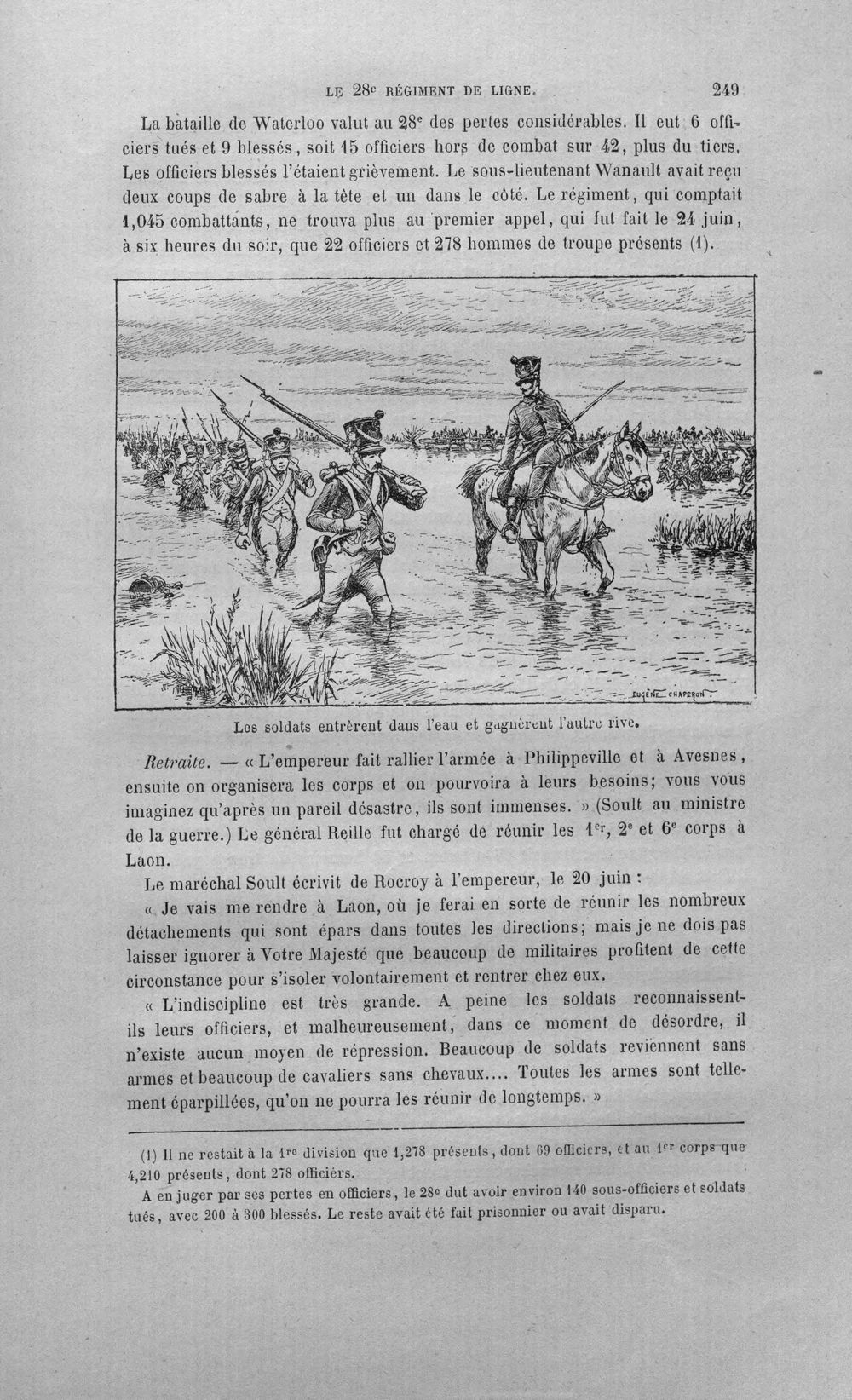 LE 28e RÉGIMENT DE LIGNE. 249

La bataille de Waterloo valut au 28e des pertes considérables. Il eut 6 officiers tués et 9 blessés, soit 15 officiers hors de combat sur 42, plus du tiers. Les officiers blessés l'étaient grièvement. Le sous-lieutenant Wanault avait reçu deux coups de sabre à la tête et un dans le côté. Le régiment, qui comptait 1,045 combattants, ne trouva plus au premier appel, qui fut fait le 24 juin, à six heures du soir, que 22 officiers et 278 hommes de troupe présents (1).

EUGÈNE CHAPERON

Les soldats entrèrent dans l'eau et gagnèrent l'autre rive.

Retraite. — « L'empereur fait rallier l'armée à Philippeville et à Avesnes, ensuite on organisera les corps et on pourvoira à leurs besoins; vous vous imaginez qu'après un pareil désastre, ils sont immenses. » (Soult au ministre de la guerre.) Le général Reille fut chargé de réunir les 1er, 2e et 6e corps à Laon.

Le maréchal Soult écrivit de Rocroy à l'empereur, le 20 juin :

« Je vais me rendre à Laon, où je ferai en sorte de réunir les nombreux détachements qui sont épars dans toutes les directions; mais je ne dois pas laisser ignorer à Votre Majesté que beaucoup de militaires profitent de cette circonstance pour s'isoler volontairement et rentrer chez eux.

« L'indiscipline est très grande. A peine les soldats reconnaissent-ils leurs officiers, et malheureusement, dans ce moment de désordre, il n'existe aucun moyen de répression. Beaucoup de soldats reviennent sans armes et beaucoup de cavaliers sans chevaux.... Toutes les armes sont tellement éparpillées, qu'on ne pourra les réunir de longtemps. »

(1) Il ne restait à la 1re division que 1,278 présents, dont 69 officiers, et au 1er corps que 4,210 présents, dont 278 officiers.

A en juger par ses pertes en officiers, le 28e dut avoir environ 140 sous-officiers et soldats tués, avec 200 à 300 blessés. Le reste avait été fait prisonnier ou avait disparu.